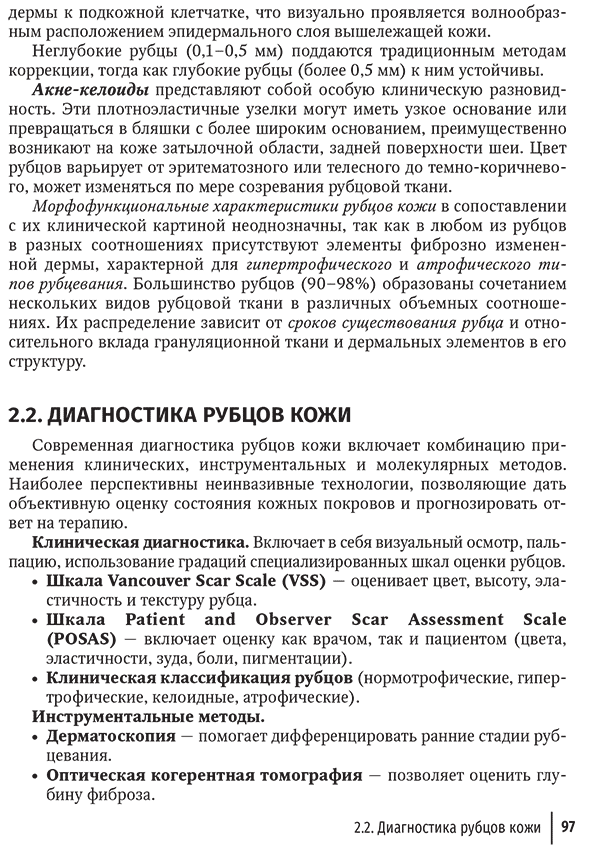 дермы к подкожной клетчатке, что визуально проявляется волнообразным расположением эпидермального слоя вышележащей кожи.

Неглубокие рубцы (0,1–0,5 мм) поддаются традиционным методам коррекции, тогда как глубокие рубцы (более 0,5 мм) к ним устойчивы.

Акне-келоиды представляют собой особую клиническую разновидность. Эти плотноэластичные узелки могут иметь узкое основание или превращаться в бляшки с более широким основанием, преимущественно возникают на коже затылочной области, задней поверхности шеи. Цвет рубцов варьирует от эритематозного или телесного до темно-коричневого, может изменяться по мере созревания рубцовой ткани.

Морфофункциональные характеристики рубцов кожи в сопоставлении с их клинической картиной неоднозначны, так как в любом из рубцов в разных соотношениях присутствуют элементы фиброзно измененной дермы, характерной для гипертрофического и атрофического типов рубцевания. Большинство рубцов (90–98%) образованы сочетанием нескольких видов рубцовой ткани в различных объемных соотношениях. Их распределение зависит от сроков существования рубца и относительного вклада грануляционной ткани и дермальных элементов в его структуру.

2.2. ДИАГНОСТИКА РУБЦОВ КОЖИ

Современная диагностика рубцов кожи включает комбинацию применения клинических, инструментальных и молекулярных методов. Наиболее перспективны неинвазивные технологии, позволяющие дать объективную оценку состояния кожных покровов и прогнозировать ответ на терапию.

Клиническая диагностика. Включает в себя визуальный осмотр, пальпацию, использование градаций специализированных шкал оценки рубцов.
• Шкала Vancouver Scar Scale (VSS) — оценивает цвет, высоту, эластичность и текстуру рубца.
• Шкала Patient and Observer Scar Assessment Scale (POSAS) — включает оценку как врачом, так и пациентом (цвета, эластичности, зуда, боли, пигментации).
• Клиническая классификация рубцов (нормотрофические, гипертрофические, келоидные, атрофические).

Инструментальные методы.
• Дерматоскопия — помогает дифференцировать ранние стадии рубцевания.
• Оптическая когерентная томография — позволяет оценить глубину фиброза.

2.2. Диагностика рубцов кожи 97